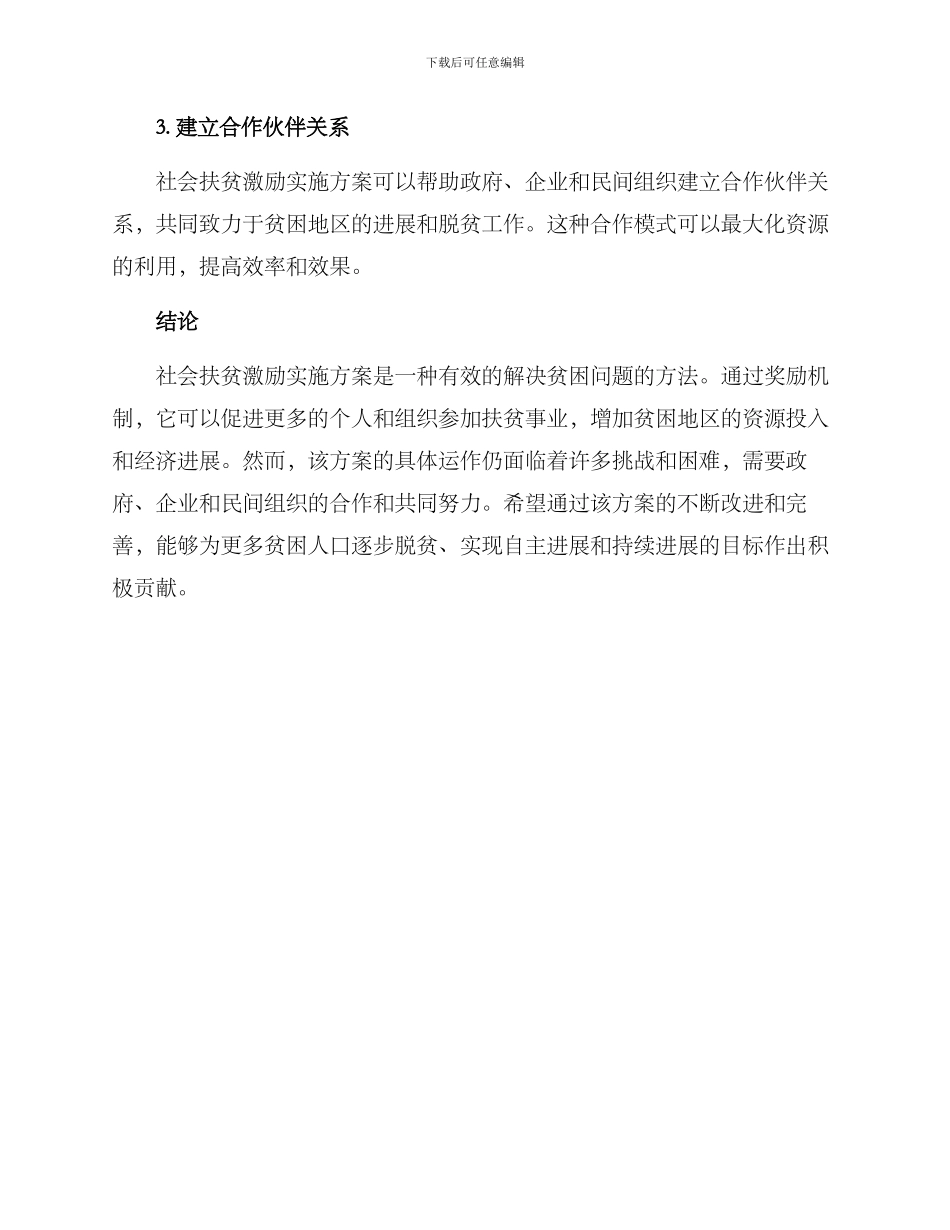 下载后可任意编辑

3. 建立合作伙伴关系

社会扶贫激励实施方案可以帮助政府、企业和民间组织建立合作伙伴关系，共同致力于贫困地区的进展和脱贫工作。这种合作模式可以最大化资源的利用，提高效率和效果。

结论

社会扶贫激励实施方案是一种有效的解决贫困问题的方法。通过奖励机制，它可以促进更多的个人和组织参加扶贫事业，增加贫困地区的资源投入和经济进展。然而，该方案的具体运作仍面临着许多挑战和困难，需要政府、企业和民间组织的合作和共同努力。希望通过该方案的不断改进和完善，能够为更多贫困人口逐步脱贫、实现自主进展和持续进展的目标作出积极贡献。